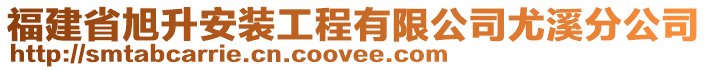 福建省旭升安装工程有限公司尤溪分公司
http://smtabcarrie.cn.coovee.com